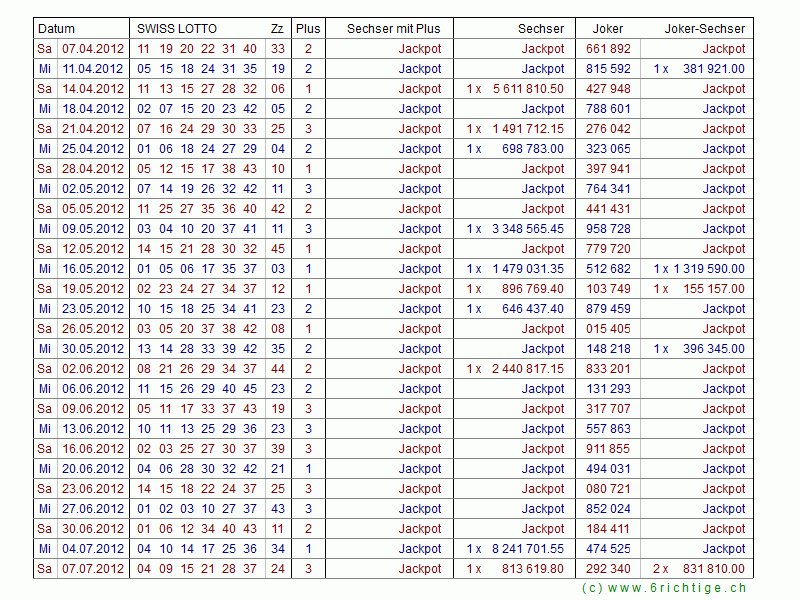 | Datum | | SWISS LOTTO | Zz | Plus | Sechser mit Plus | Sechser | Joker | Joker-Sechser |
|---|---|---|---|---|---|---|---|---|
| Sa | 07.04.2012 | 11 19 20 22 31 40 | 33 | 2 | Jackpot | Jackpot | 661 892 | Jackpot |
| Mi | 11.04.2012 | 05 15 18 24 31 35 | 19 | 2 | Jackpot | Jackpot | 815 592 | 1 x 381 921.00 |
| Sa | 14.04.2012 | 11 13 15 27 28 32 | 06 | 1 | Jackpot | 1 x 5 611 810.50 | 427 948 | Jackpot |
| Mi | 18.04.2012 | 02 07 15 20 23 42 | 05 | 2 | Jackpot | Jackpot | 788 601 | Jackpot |
| Sa | 21.04.2012 | 07 16 24 29 30 33 | 25 | 3 | Jackpot | 1 x 1 491 712.15 | 276 042 | Jackpot |
| Mi | 25.04.2012 | 01 06 18 24 27 29 | 04 | 2 | Jackpot | 1 x 698 783.00 | 323 065 | Jackpot |
| Sa | 28.04.2012 | 05 12 15 17 38 43 | 10 | 1 | Jackpot | Jackpot | 397 941 | Jackpot |
| Mi | 02.05.2012 | 07 14 19 26 32 42 | 11 | 3 | Jackpot | Jackpot | 764 341 | Jackpot |
| Sa | 05.05.2012 | 11 25 27 35 36 40 | 42 | 2 | Jackpot | Jackpot | 441 431 | Jackpot |
| Mi | 09.05.2012 | 03 04 10 20 37 41 | 11 | 3 | Jackpot | 1 x 3 348 565.45 | 958 728 | Jackpot |
| Sa | 12.05.2012 | 14 15 21 28 30 32 | 45 | 1 | Jackpot | Jackpot | 779 720 | Jackpot |
| Mi | 16.05.2012 | 01 05 06 17 35 37 | 03 | 1 | Jackpot | 1 x 1 479 031.35 | 512 682 | 1 x 1 319 590.00 |
| Sa | 19.05.2012 | 02 23 24 27 34 37 | 12 | 1 | Jackpot | 1 x 896 769.40 | 103 749 | 1 x 155 157.00 |
| Mi | 23.05.2012 | 10 15 18 25 34 41 | 23 | 2 | Jackpot | 1 x 646 437.40 | 879 459 | Jackpot |
| Sa | 26.05.2012 | 03 05 20 37 38 42 | 08 | 1 | Jackpot | Jackpot | 015 405 | Jackpot |
| Mi | 30.05.2012 | 13 14 28 33 39 42 | 35 | 2 | Jackpot | Jackpot | 148 218 | 1 x 396 345.00 |
| Sa | 02.06.2012 | 08 21 26 29 34 37 | 44 | 2 | Jackpot | 1 x 2 440 817.15 | 833 201 | Jackpot |
| Mi | 06.06.2012 | 11 15 26 29 40 45 | 23 | 2 | Jackpot | Jackpot | 131 293 | Jackpot |
| Sa | 09.06.2012 | 05 11 17 33 37 43 | 19 | 3 | Jackpot | Jackpot | 317 707 | Jackpot |
| Mi | 13.06.2012 | 10 11 13 25 29 36 | 23 | 3 | Jackpot | Jackpot | 557 863 | Jackpot |
| Sa | 16.06.2012 | 02 03 25 27 30 37 | 39 | 3 | Jackpot | Jackpot | 911 855 | Jackpot |
| Mi | 20.06.2012 | 04 06 28 30 32 42 | 21 | 1 | Jackpot | Jackpot | 494 031 | Jackpot |
| Sa | 23.06.2012 | 14 15 18 22 24 37 | 25 | 3 | Jackpot | Jackpot | 080 721 | Jackpot |
| Mi | 27.06.2012 | 01 02 03 10 27 37 | 43 | 3 | Jackpot | Jackpot | 852 024 | Jackpot |
| Sa | 30.06.2012 | 01 06 12 34 40 43 | 11 | 2 | Jackpot | Jackpot | 184 411 | Jackpot |
| Mi | 04.07.2012 | 04 10 14 17 25 36 | 34 | 1 | Jackpot | 1 x 8 241 701.55 | 474 525 | Jackpot |
| Sa | 07.07.2012 | 04 09 15 21 28 37 | 24 | 3 | Jackpot | 1 x 813 619.80 | 292 340 | 2 x 831 810.00 |

(c) www.6richtige.ch